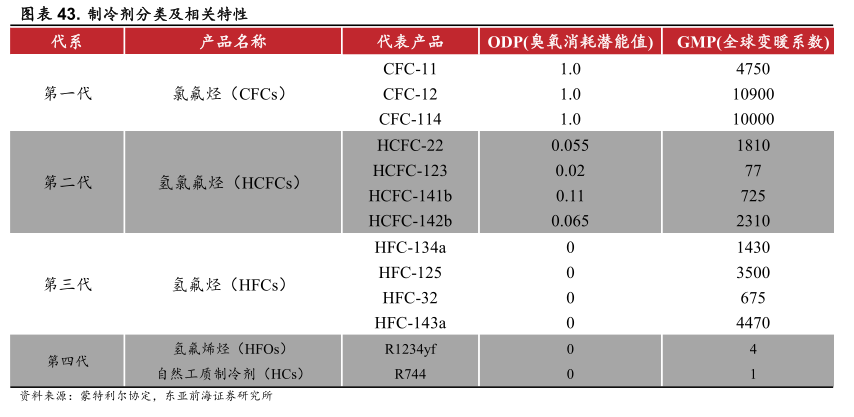 图表 43. 制冷剂分类及相关特性

| 代系 | 产品名称 | 代表产品 | ODP(臭氧消耗潜能值) | GMP(全球变暖系数) |
|---|---|---|---|---|
| 第一代 | 氯氟烃（CFCs） | CFC-11 | 1.0 | 4750 |
| | | CFC-12 | 1.0 | 10900 |
| | | CFC-114 | 1.0 | 10000 |
| 第二代 | 氢氯氟烃（HCFCs） | HCFC-22 | 0.055 | 1810 |
| | | HCFC-123 | 0.02 | 77 |
| | | HCFC-141b | 0.11 | 725 |
| | | HCFC-142b | 0.065 | 2310 |
| 第三代 | 氢氟烃（HFCs） | HFC-134a | 0 | 1430 |
| | | HFC-125 | 0 | 3500 |
| | | HFC-32 | 0 | 675 |
| | | HFC-143a | 0 | 4470 |
| 第四代 | 氢氟烯烃（HFOs） | R1234yf | 0 | 4 |
| | 自然工质制冷剂（HCs） | R744 | 0 | 1 |

资料来源：蒙特利尔协定，东亚前海证券研究所